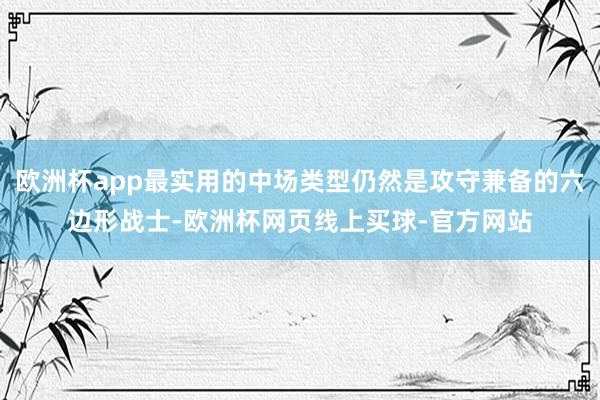 欧洲杯app最实用的中场类型仍然是攻守兼备的六边形战士-欧洲杯网页线上买球-官方网站